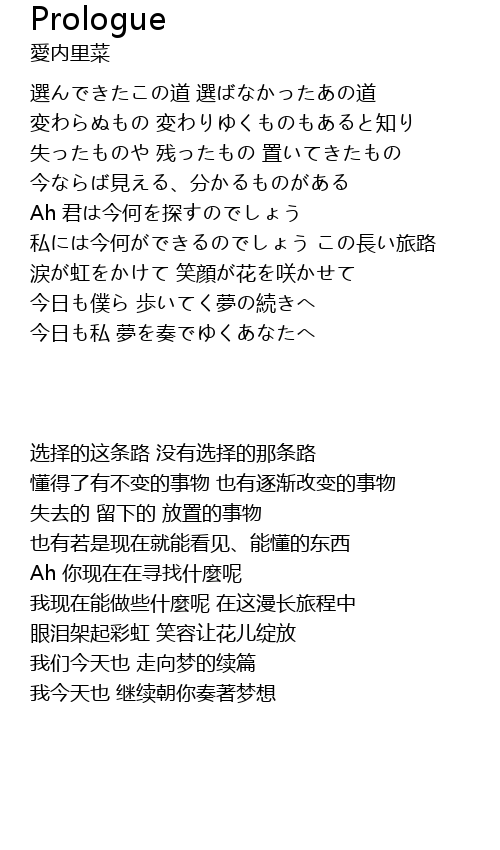 Prologue
愛内里菜

選んできたこの道 選ばなかったあの道
変わらぬもの 変わりゆくものもあると知り
失ったものや 残ったもの 置いてきたもの
今ならば見える、分かるものがある
Ah 君は今何を探すのでしょう
私には今何ができるのでしょう この長い旅路
涙が虹をかけて 笑顔が花を咲かせて
今日も僕ら 歩いてく夢の続きへ
今日も私 夢を奏でゆくあなたへ

选择的这条路 没有选择的那条路
懂得了有不变的事物 也有逐渐改变的事物
失去的 留下的 放置的事物
也有若是现在就能看见、能懂的东西
Ah 你现在在寻找什麼呢
我现在能做些什麼呢 在这漫长旅程中
眼泪架起彩虹 笑容让花儿绽放
我们今天也 走向梦的续篇
我今天也 继续朝你奏著梦想